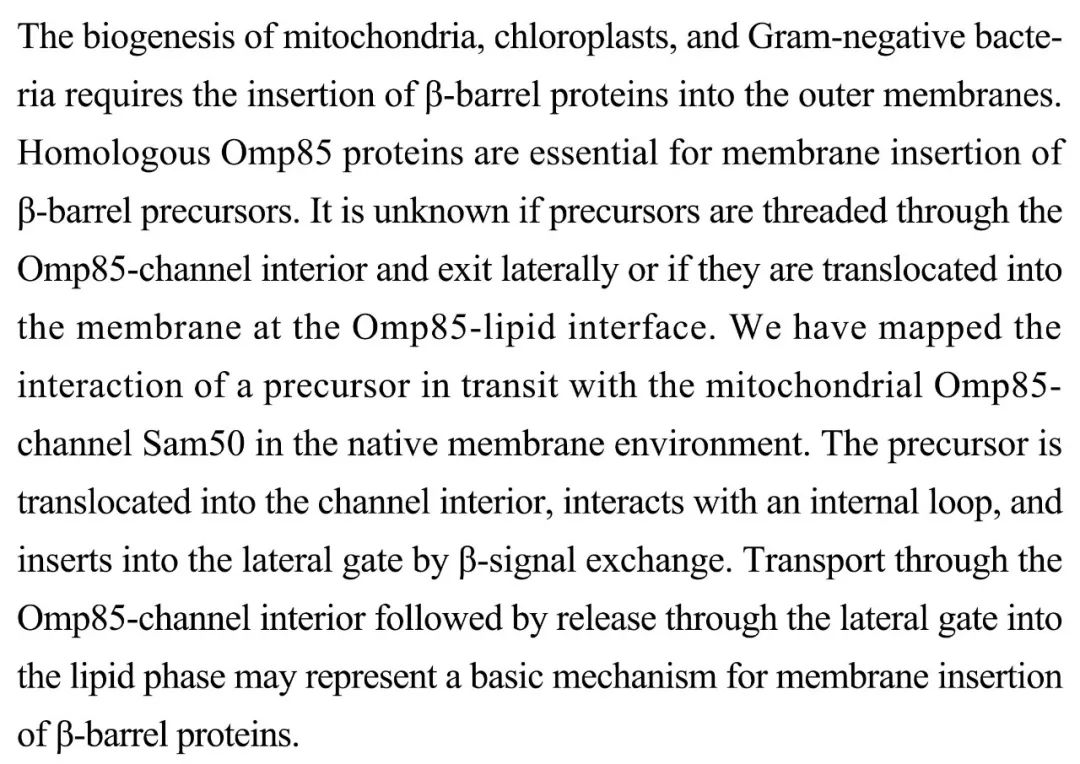 The biogenesis of mitochondria, chloroplasts, and Gram-negative bacteria requires the insertion of β-barrel proteins into the outer membranes. Homologous Omp85 proteins are essential for membrane insertion of β-barrel precursors. It is unknown if precursors are threaded through the Omp85-channel interior and exit laterally or if they are translocated into the membrane at the Omp85-lipid interface. We have mapped the interaction of a precursor in transit with the mitochondrial Omp85-channel Sam50 in the native membrane environment. The precursor is translocated into the channel interior, interacts with an internal loop, and inserts into the lateral gate by β-signal exchange. Transport through the Omp85-channel interior followed by release through the lateral gate into the lipid phase may represent a basic mechanism for membrane insertion of β-barrel proteins.